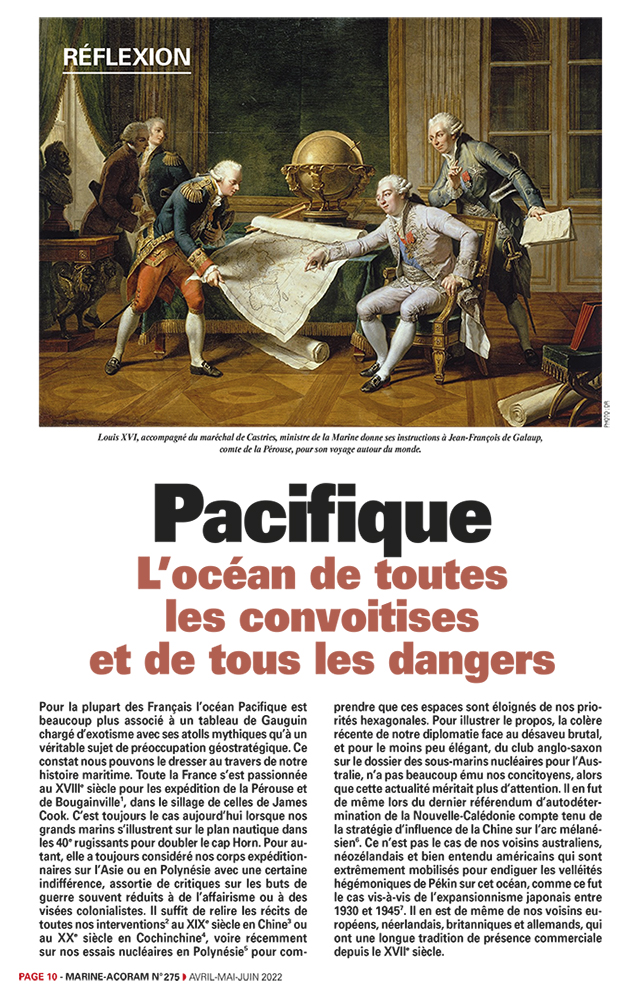 RÉFLEXION

PHOTO : DR

Louis XVI, accompagné du maréchal de Castries, ministre de la Marine donne ses instructions à Jean-François de Galaup, comte de la Pérouse, pour son voyage autour du monde.

Pacifique
L'océan de toutes les convoitises et de tous les dangers

Pour la plupart des Français l'océan Pacifique est beaucoup plus associé à un tableau de Gauguin chargé d'exotisme avec ses atolls mythiques qu'à un véritable sujet de préoccupation géostratégique. Ce constat nous pouvons le dresser au travers de notre histoire maritime. Toute la France s'est passionnée au XVIII$^e$ siècle pour les expédition de la Pérouse et de Bougainville$^1$, dans le sillage de celles de James Cook. C'est toujours le cas aujourd'hui lorsque nos grands marins s'illustrent sur le plan nautique dans les 40$^e$ rugissants pour doubler le cap Horn. Pour autant, elle a toujours considéré nos corps expéditionnaires sur l'Asie ou en Polynésie avec une certaine indifférence, assortie de critiques sur les buts de guerre souvent réduits à de l'affairisme ou à des visées colonialistes. Il suffit de relire les récits de toutes nos interventions$^2$ au XIX$^e$ siècle en Chine$^3$ ou au XX$^e$ siècle en Cochinchine$^4$, voire récemment sur nos essais nucléaires en Polynésie$^5$ pour comprendre que ces espaces sont éloignés de nos priorités hexagonales. Pour illustrer le propos, la colère récente de notre diplomatie face au désaveu brutal, et pour le moins peu élégant, du club anglo-saxon sur le dossier des sous-marins nucléaires pour l'Australie, n'a pas beaucoup ému nos concitoyens, alors que cette actualité méritait plus d'attention. Il en fut de même lors du dernier référendum d'autodétermination de la Nouvelle-Calédonie compte tenu de la stratégie d'influence de la Chine sur l'arc mélanésien$^6$. Ce n'est pas le cas de nos voisins australiens, néozélandais et bien entendu américains qui sont extrêmement mobilisés pour endiguer les velléités hégémoniques de Pékin sur cet océan, comme ce fut le cas vis-à-vis de l'expansionnisme japonais entre 1930 et 1945$^7$. Il en est de même de nos voisins européens, néerlandais, britanniques et allemands, qui ont une longue tradition de présence commerciale depuis le XVII$^e$ siècle.

PAGE 10 - MARINE-ACORAM N° 275 AVRIL-MAI-JUIN 2022